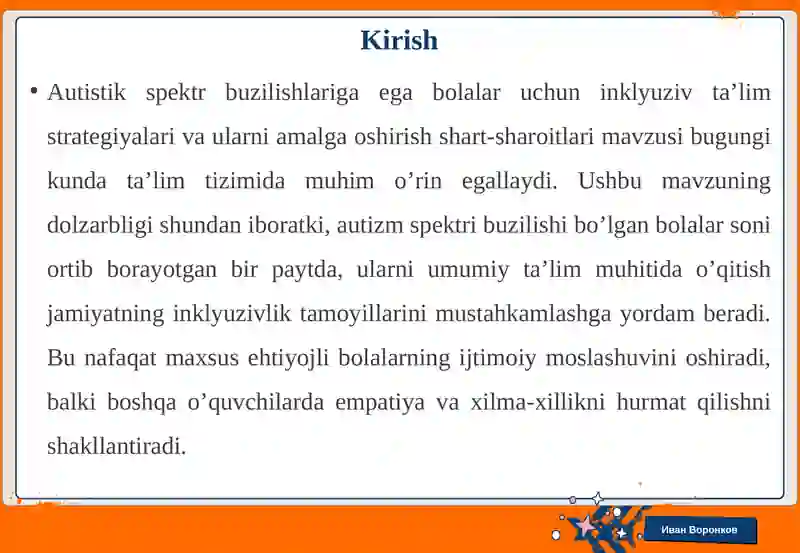 Kirish

• Autistik spektr buzilishlariga ega bolalar uchun inklyuziv ta’lim strategiyalari va ularni amalga oshirish shart-sharoitlari mavzusi bugungi kunda ta’lim tizimida muhim o’rin egallaydi. Ushbu mavzuning dolzarbligi shundan iboratki, autizm spektri buzilishi bo’lgan bolalar soni ortib borayotgan bir paytda, ularni umumiy ta’lim muhitida o’qitish jamiyatning inklyuzivlik tamoyillarini mustahkamlashga yordam beradi. Bu nafaqat maxsus ehtiyojli bolalarning ijtimoiy moslashuvini oshiradi, balki boshqa o’quvchilarda empatiya va xilma-xillikni hurmat qilishni shakllantiradi.

Иван Воронков